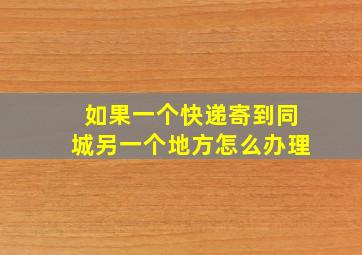 如果一个快递寄到同城另一个地方怎么办理